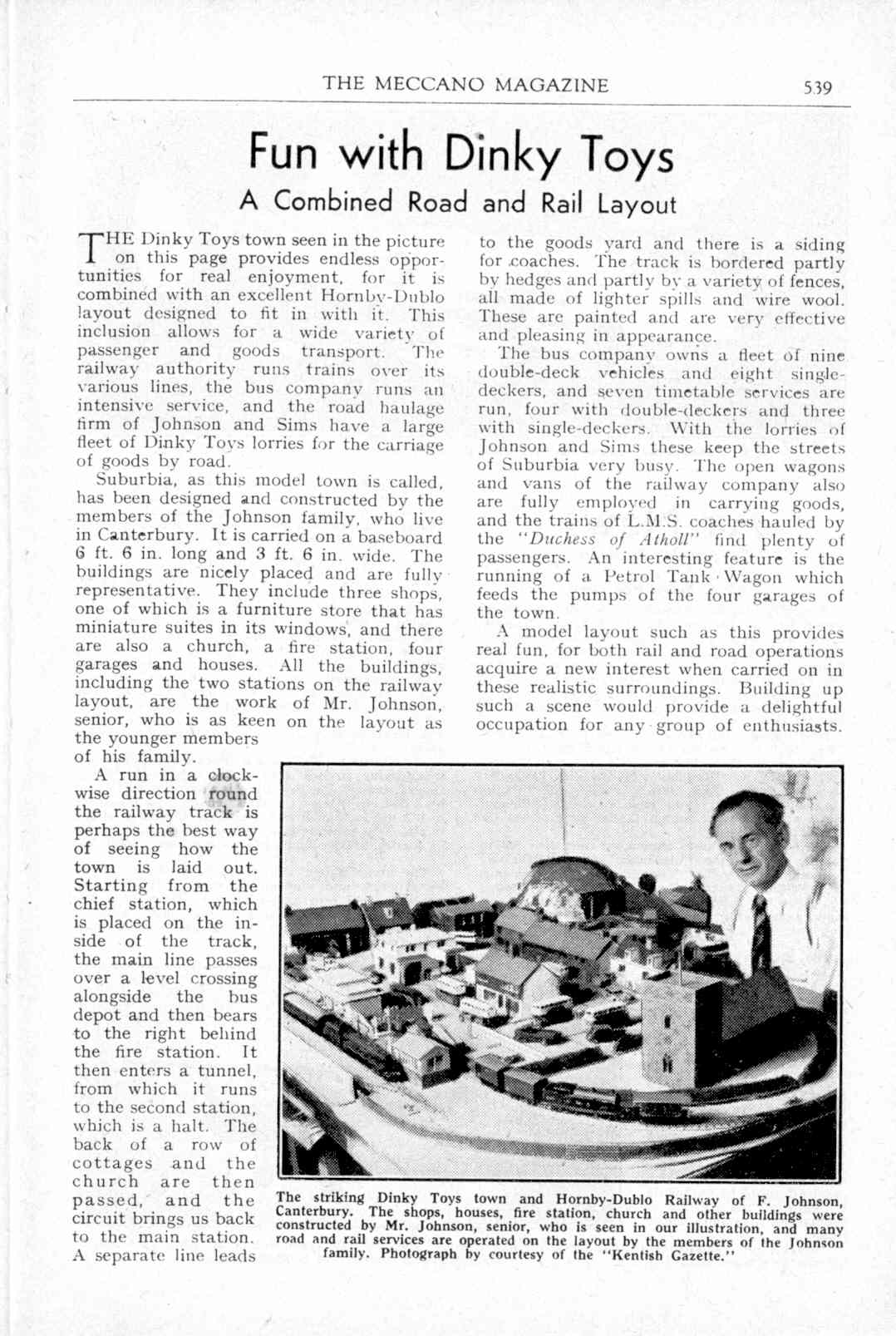 THE MECCANO MAGAZINE 539

Fun with Dinky Toys

A Combined Road and Rail Layout

THE Dinky Toys town seen in the picture on this page provides endless opportunities for real enjoyment, for it is combined with an excellent Hornby-Dublo layout designed to fit in with it. This inclusion allows for a wide variety of passenger and goods transport. The railway authority runs trains over its various lines, the bus company runs an intensive service, and the road haulage firm of Johnson and Sims have a large fleet of Dinky Toys lorries for the carriage of goods by road.

Suburbia, as this model town is called, has been designed and constructed by the members of the Johnson family, who live in Canterbury. It is carried on a baseboard 6 ft. 6 in. long and 3 ft. 6 in. wide. The buildings are nicely placed and are fully representative. They include three shops, one of which is a furniture store that has miniature suites in its windows, and there are also a church, a fire station, four garages and houses. All the buildings, including the two stations on the railway layout, are the work of Mr. Johnson, senior, who is as keen on the layout as the younger members of his family.

A run in a clockwise direction round the railway track is perhaps the best way of seeing how the town is laid out. Starting from the chief station, which is placed on the inside of the track, the main line passes over a level crossing alongside the bus depot and then bears to the right behind the fire station. It then enters a tunnel, from which it runs to the second station, which is a halt. The back of a row of cottages and the church are then passed, and the circuit brings us back to the main station. A separate line leads to the goods yard and there is a siding for coaches. The track is bordered partly by hedges and partly by a variety of fences, all made of lighter spills and wire wool. These are painted and are very effective and pleasing in appearance.

The bus company owns a fleet of nine double-deck vehicles and eight single-deckers, and seven timetable services are run, four with double-deckers and three with single-deckers. With the lorries of Johnson and Sims these keep the streets of Suburbia very busy. The open wagons and vans of the railway company also are fully employed in carrying goods, and the trains of L.M.S. coaches hauled by the "Duchess of Atholl" find plenty of passengers. An interesting feature is the running of a Petrol Tank Wagon which feeds the pumps of the four garages of the town.

A model layout such as this provides real fun, for both rail and road operations acquire a new interest when carried on in these realistic surroundings. Building up such a scene would provide a delightful occupation for any group of enthusiasts.

The striking Dinky Toys town and Hornby-Dublo Railway of F. Johnson, Canterbury. The shops, houses, fire station, church and other buildings were constructed by Mr. Johnson, senior, who is seen in our illustration, and many road and rail services are operated on the layout by the members of the Johnson family. Photograph by courtesy of the "Kentish Gazette."